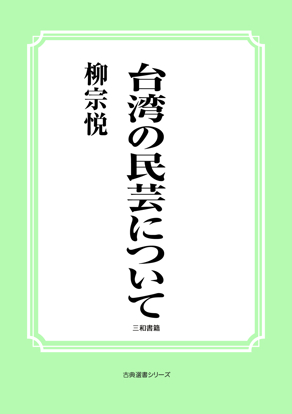 台湾の民芸について

柳宗悦

三和書籍

古典選書シリーズ